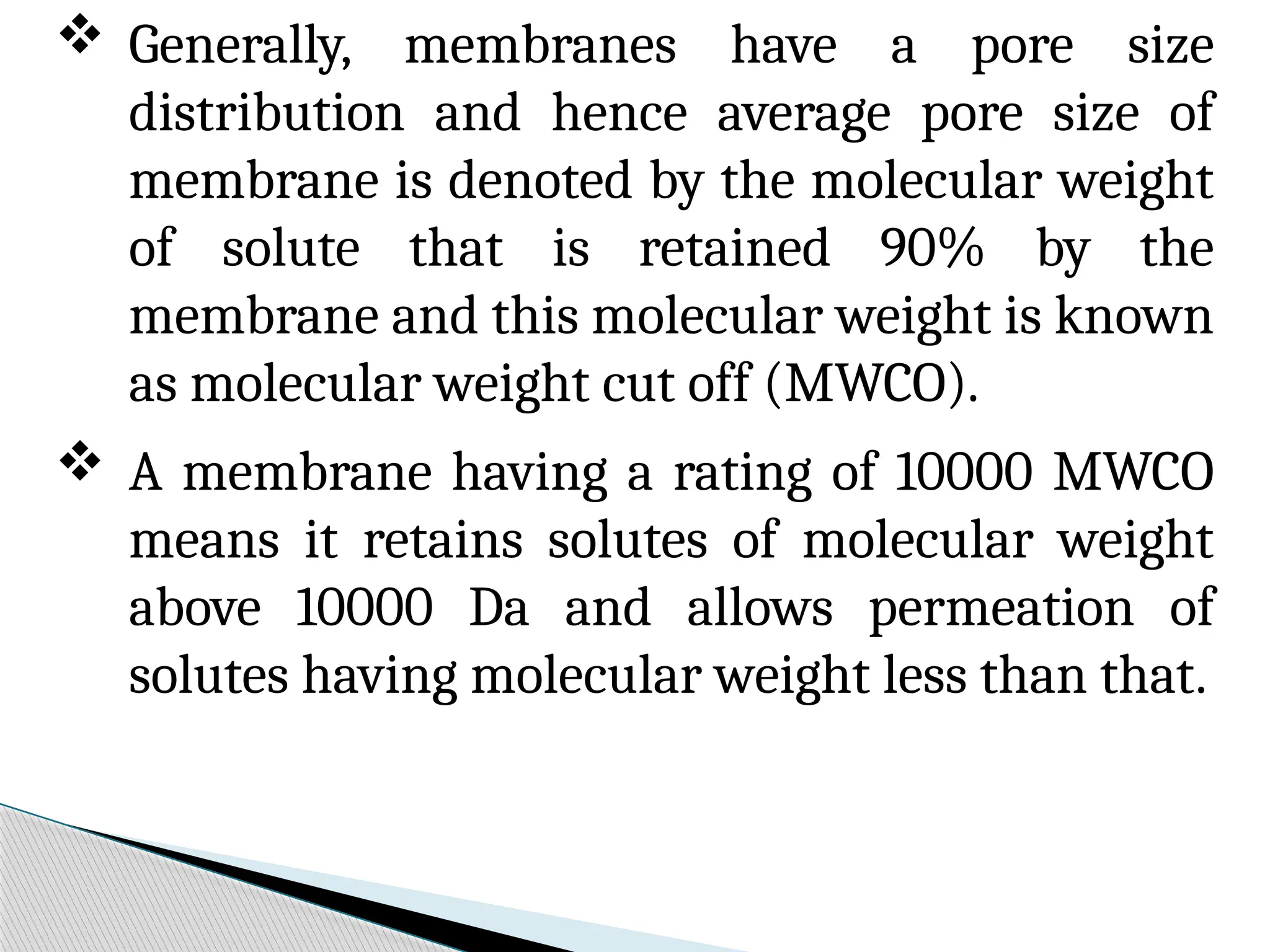 ❖ Generally, membranes have a pore size distribution and hence average pore size of membrane is denoted by the molecular weight of solute that is retained 90% by the membrane and this molecular weight is known as molecular weight cut off (MWCO).

❖ A membrane having a rating of 10000 MWCO means it retains solutes of molecular weight above 10000 Da and allows permeation of solutes having molecular weight less than that.